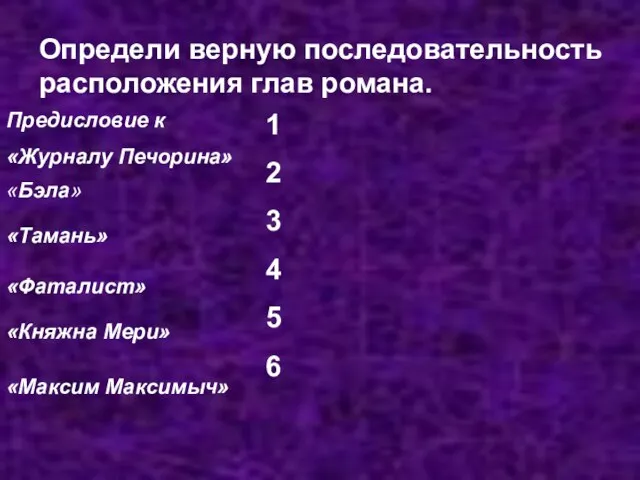 Определи верную последовательность расположения глав романа.

Предисловие к «Журналу Печорина»

«Бэла»

«Тамань»

«Фаталист»

«Княжна Мери»

«Максим Максимыч»

1

2

3

4

5

6